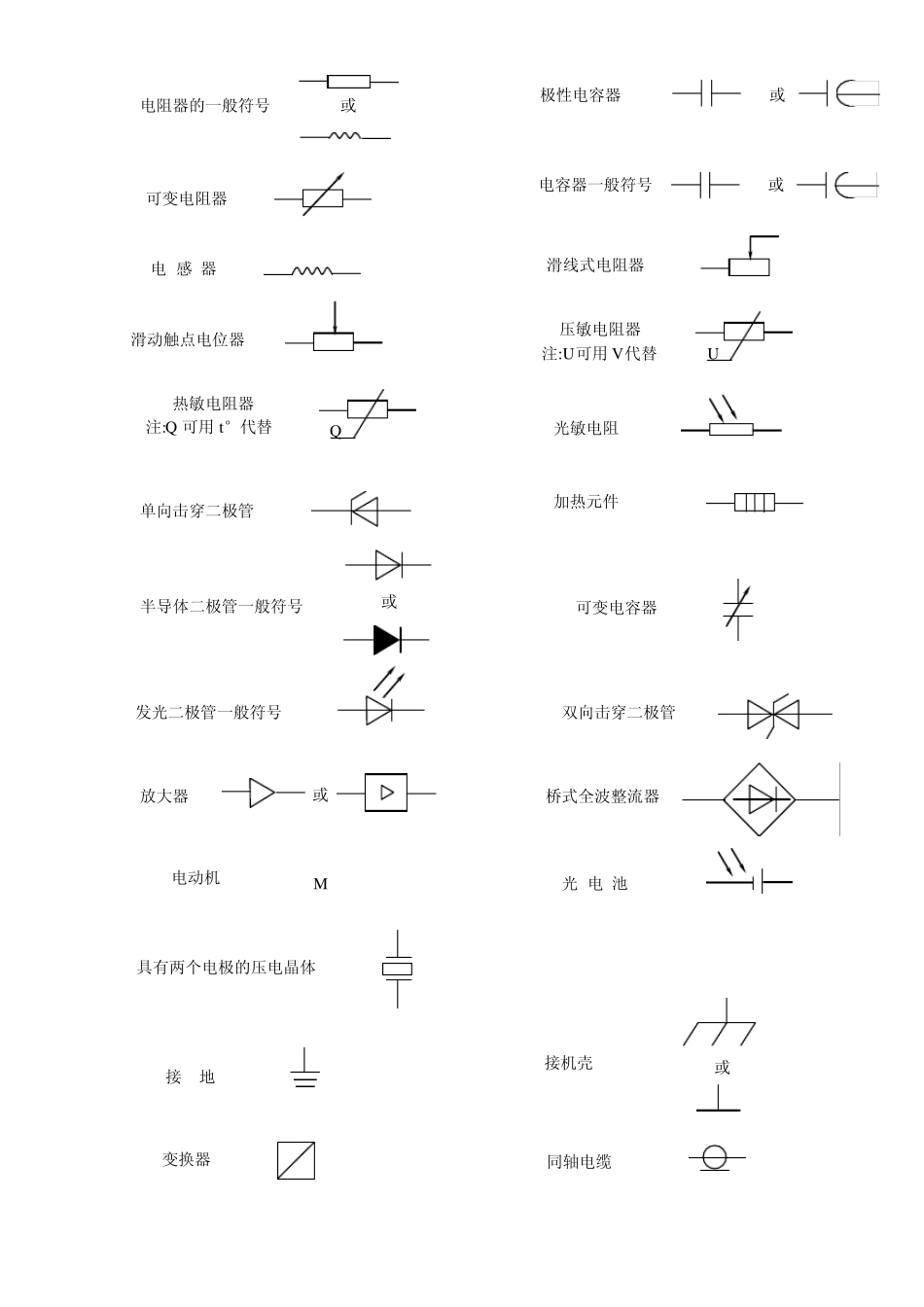 电阻器的一般符号 或

可变电阻器

电 感 器

滑动触点电位器

热敏电阻器
注:Q 可用 t° 代替

Q

单向击穿二极管

半导体二极管一般符号 或

发光二极管一般符号

放大器 或

电动机 M

具有两个电极的压电晶体

接 地

变换器

极性电容器 或

电容器一般符号 或

滑线式电阻器

压敏电阻器
注:U可用 V代替

U

光敏电阻

加热元件

可变电容器

双向击穿二极管

桥式全波整流器

光 电 池

接机壳 或

同轴电缆